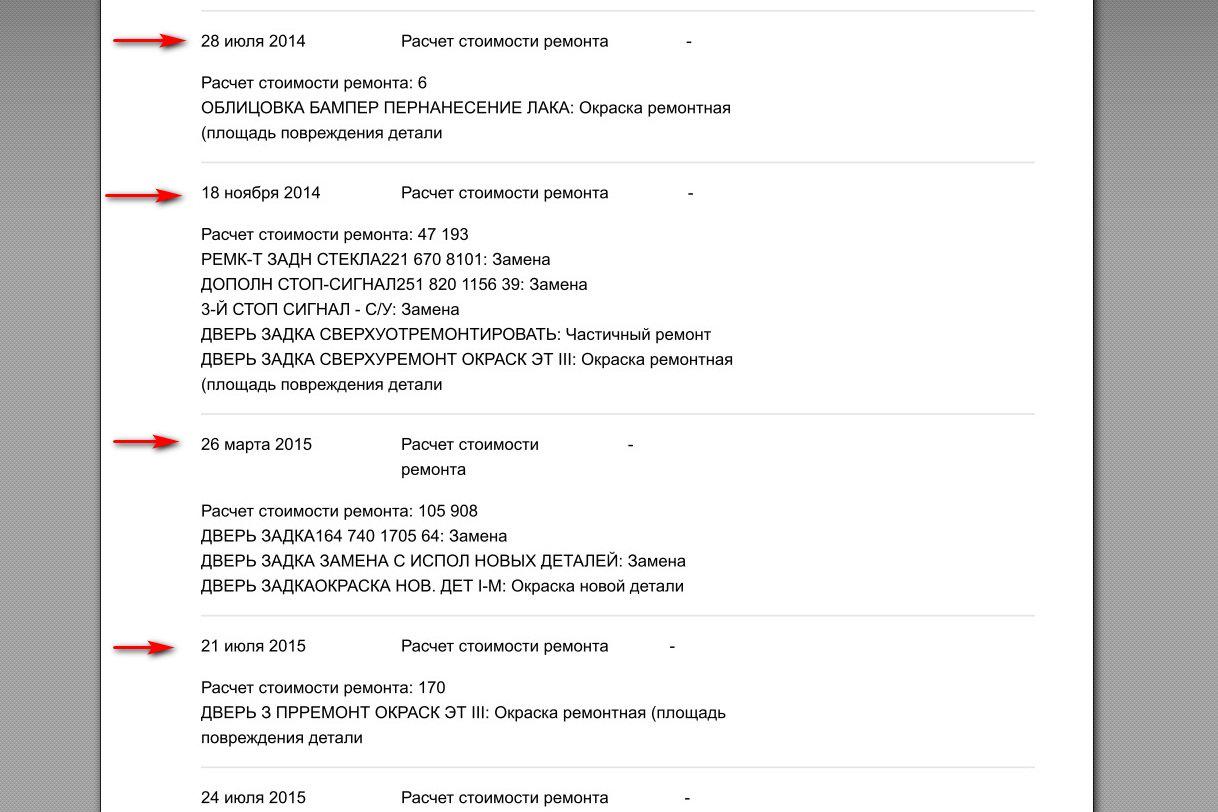 28 июля 2014 Расчет стоимости ремонта -

Расчет стоимости ремонта: 6
ОБЛИЦОВКА БАМПЕР ПЕРНАНЕСЕНИЕ ЛАКА: Окраска ремонтная (площадь повреждения детали

18 ноября 2014 Расчет стоимости ремонта -

Расчет стоимости ремонта: 47 193
РЕМК-Т ЗАДН СТЕКЛА221 670 8101: Замена
ДОПОЛН СТОП-СИГНАЛ251 820 1156 39: Замена
3-Й СТОП СИГНАЛ - С/У: Замена
ДВЕРЬ ЗАДКА СВЕРХУОТРЕМОНТИРОВАТЬ: Частичный ремонт
ДВЕРЬ ЗАДКА СВЕРХУРЕМОНТ ОКРАСК ЭТ III: Окраска ремонтная (площадь повреждения детали

26 марта 2015 Расчет стоимости ремонта -

Расчет стоимости ремонта: 105 908
ДВЕРЬ ЗАДКА164 740 1705 64: Замена
ДВЕРЬ ЗАДКА ЗАМЕНА С ИСПОЛ НОВЫХ ДЕТАЛЕЙ: Замена
ДВЕРЬ ЗАДКАОКРАСКА НОВ. ДЕТ I-М: Окраска новой детали

21 июля 2015 Расчет стоимости ремонта -

Расчет стоимости ремонта: 170
ДВЕРЬ З ПРРЕМОНТ ОКРАСК ЭТ III: Окраска ремонтная (площадь повреждения детали

24 июля 2015 Расчет стоимости ремонта -